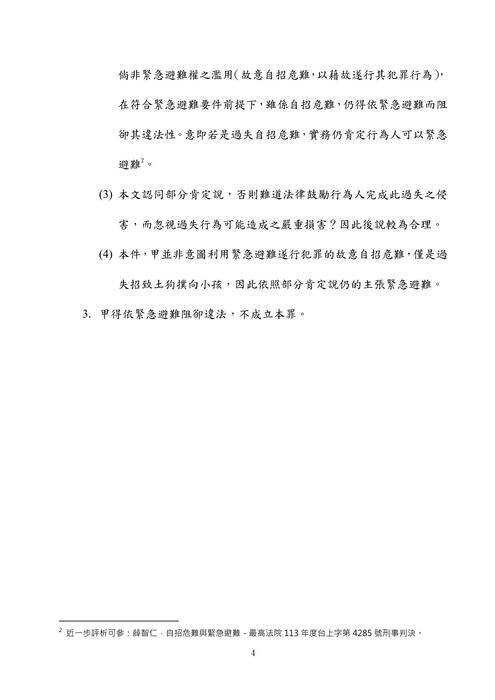 倘非緊急避難權之濫用（故意自招危難，以藉故遂行其犯罪行為），在符合緊急避難要件前提下，雖係自招危難，仍得依緊急避難而阻卻其違法性。意即若是過失自招危難，實務仍肯定行為人可以緊急避難$^2$。

(3) 本文認同部分肯定說，否則難道法律鼓勵行為人完成此過失之侵害，而忽視過失行為可能造成之嚴重損害？因此後說較為合理。

(4) 本件，甲並非意圖利用緊急避難遂行犯罪的故意自招危難，僅是過失招致土狗撲向小孩，因此依照部分肯定說仍的主張緊急避難。

3. 甲得依緊急避難阻卻違法，不成立本罪。

$^2$ 近一步評析可參：薛智仁，自招危難與緊急避難－最高法院 113 年度台上字第 4285 號刑事判決。

4